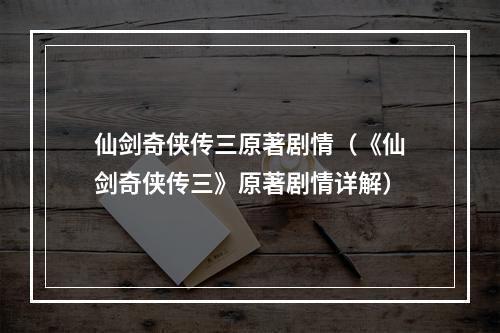 仙剑奇侠传三原著剧情（《仙剑奇侠传三》原著剧情详解）